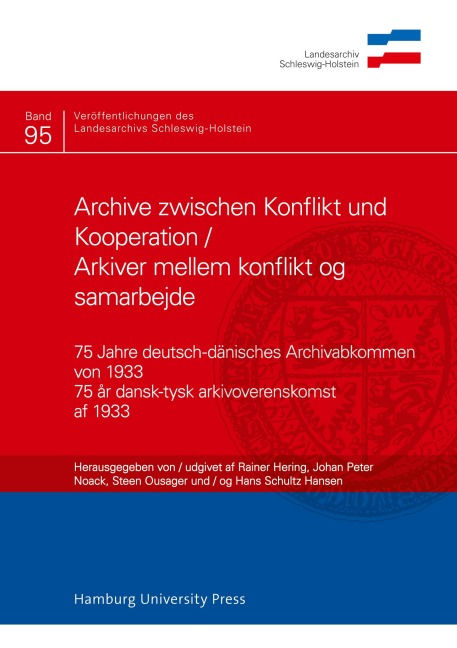 Landesarchiv
Schleswig-Holstein

Band
95

Veröffentlichungen des
Landesarchivs Schleswig-Holstein

Archive zwischen Konflikt und Kooperation /
Arkiver mellem konflikt og samarbejde

75 Jahre deutsch-dänisches Archivabkommen von 1933
75 år dansk-tysk arkivoverenskomst af 1933

Herausgegeben von / udgivet af Rainer Hering, Johan Peter Noack, Steen Ousager und / og Hans Schultz Hansen

Hamburg University Press